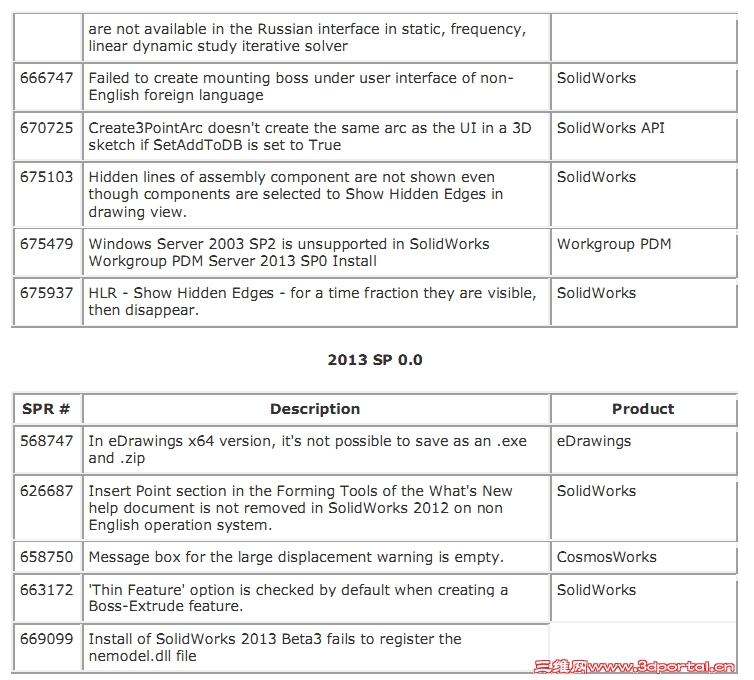 | | are not available in the Russian interface in static, frequency, linear dynamic study iterative solver | |
|---|---|---|
| 666747 | Failed to create mounting boss under user interface of non-English foreign language | SolidWorks |
| 670725 | Create3PointArc doesn't create the same arc as the UI in a 3D sketch if SetAddToDB is set to True | SolidWorks API |
| 675103 | Hidden lines of assembly component are not shown even though components are selected to Show Hidden Edges in drawing view. | SolidWorks |
| 675479 | Windows Server 2003 SP2 is unsupported in SolidWorks Workgroup PDM Server 2013 SP0 Install | Workgroup PDM |
| 675937 | HLR - Show Hidden Edges - for a time fraction they are visible, then disappear. | SolidWorks |

2013 SP 0.0

| SPR # | Description | Product |
|---|---|---|
| 568747 | In eDrawings x64 version, it's not possible to save as an .exe and .zip | eDrawings |
| 626687 | Insert Point section in the Forming Tools of the What's New help document is not removed in SolidWorks 2012 on non English operation system. | SolidWorks |
| 658750 | Message box for the large displacement warning is empty. | CosmosWorks |
| 663172 | 'Thin Feature' option is checked by default when creating a Boss-Extrude feature. | SolidWorks |
| 669099 | Install of SolidWorks 2013 Beta3 fails to register the nemodel.dll file | |

三维网www.3dportal.cn